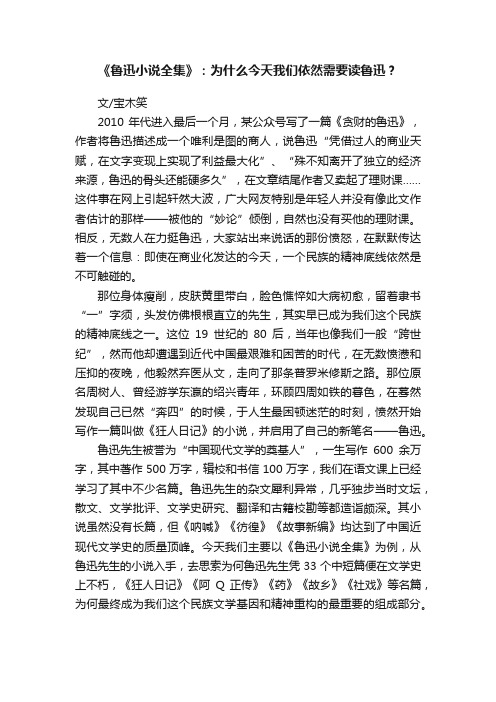 《鲁迅小说全集》：为什么今天我们依然需要读鲁迅？

文/宝木笑

2010 年代进入最后一个月，某公众号写了一篇《贪财的鲁迅》，作者将鲁迅描述成一个唯利是图的商人，说鲁迅“凭借过人的商业天赋，在文字变现上实现了利益最大化”、“殊不知离开了独立的经济来源，鲁迅的骨头还能硬多久”，在文章结尾作者又卖起了理财课……这件事在网上引起轩然大波，广大网友特别是年轻人并没有像此文作者估计的那样——被他的“妙论”倾倒，自然也没有买他的理财课。相反，无数人在力挺鲁迅，大家站出来说话的那份愤怒，在默默传达着一个信息：即使在商业化发达的今天，一个民族的精神底线依然是不可触碰的。

那位身体瘦削，皮肤黄里带白，脸色憔悴如大病初愈，留着隶书“一”字须，头发仿佛根根直立的先生，其实早已成为我们这个民族的精神底线之一。这位 19 世纪的 80 后，当年也像我们一般“跨世纪”，然而他却遭遇到近代中国最艰难和困苦的时代，在无数愤懑和压抑的夜晚，他毅然弃医从文，走向了那条普罗米修斯之路。那位原名周树人、曾经游学东瀛的绍兴青年，环顾四周如铁的暮色，在蓦然发现自己已然“奔四”的时候，于人生最困顿迷茫的时刻，愤然开始写作一篇叫做《狂人日记》的小说，并启用了自己的新笔名——鲁迅。

鲁迅先生被誉为“中国现代文学的奠基人”，一生写作 600 余万字，其中著作 500 万字，辑校和书信 100 万字，我们在语文课上已经学习了其中不少名篇。鲁迅先生的杂文犀利异常，几乎独步当时文坛，散文、文学批评、文学史研究、翻译和古籍校勘等都造诣颇深。其小说虽然没有长篇，但《呐喊》《彷徨》《故事新编》均达到了中国近现代文学史的质量顶峰。今天我们主要以《鲁迅小说全集》为例，从鲁迅先生的小说入手，去思索为何鲁迅先生凭 33 个中短篇便在文学史上不朽，《狂人日记》《阿 Q 正传》《药》《故乡》《社戏》等名篇，为何最终成为我们这个民族文学基因和精神重构的最重要的组成部分。